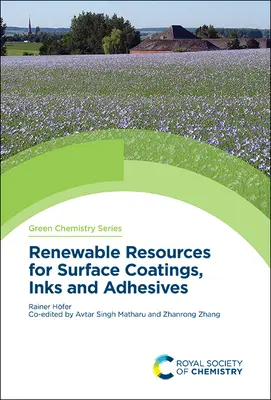 Green Chemistry Series

Renewable Resources for Surface Coatings, Inks and Adhesives

Rainer Höfer
Co-edited by Avtar Singh Matharu and Zhanrong Zhang

ROYAL SOCIETY OF CHEMISTRY